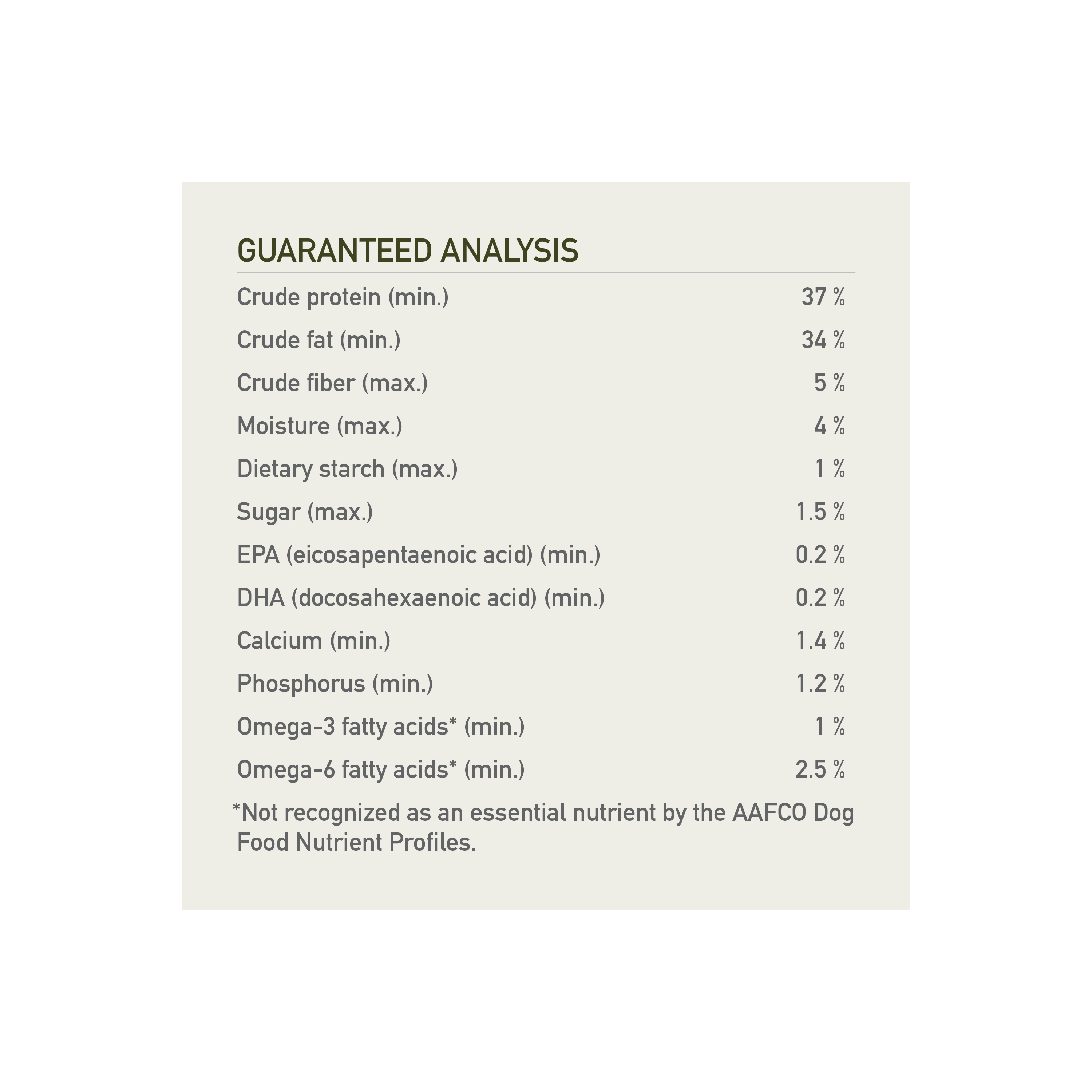 GUARANTEED ANALYSIS

| | |
|---|---|
| Crude protein (min.) | 37 % |
| Crude fat (min.) | 34 % |
| Crude fiber (max.) | 5 % |
| Moisture (max.) | 4 % |
| Dietary starch (max.) | 1 % |
| Sugar (max.) | 1.5 % |
| EPA (eicosapentaenoic acid) (min.) | 0.2 % |
| DHA (docosahexaenoic acid) (min.) | 0.2 % |
| Calcium (min.) | 1.4 % |
| Phosphorus (min.) | 1.2 % |
| Omega-3 fatty acids* (min.) | 1 % |
| Omega-6 fatty acids* (min.) | 2.5 % |

*Not recognized as an essential nutrient by the AAFCO Dog Food Nutrient Profiles.